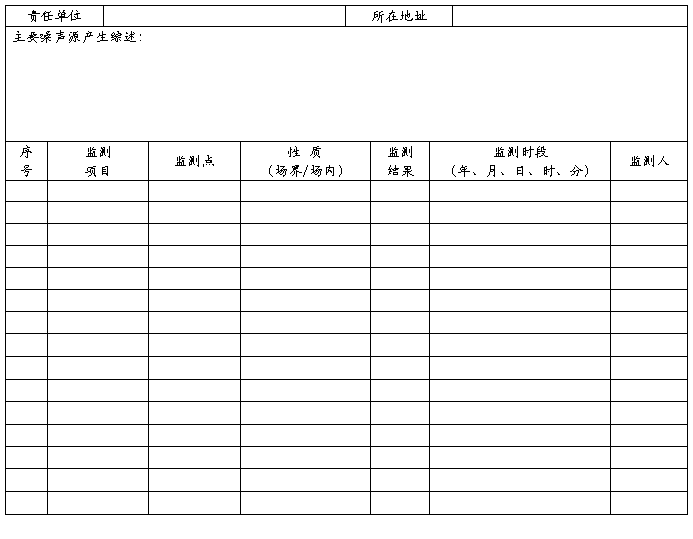 | 责任单位 | | 所在地址 | |
|---|---|---|---|

主要噪声源产生综述：

| 序号 | 监测项目 | 监测点 | 性 质（场界/场内） | 监测结果 | 监测时段（年、月、日、时、分） | 监测人 |
|---|---|---|---|---|---|---|
| | | | | | | |
| | | | | | | |
| | | | | | | |
| | | | | | | |
| | | | | | | |
| | | | | | | |
| | | | | | | |
| | | | | | | |
| | | | | | | |
| | | | | | | |
| | | | | | | |
| | | | | | | |
| | | | | | | |
| | | | | | | |
| | | | | | | |